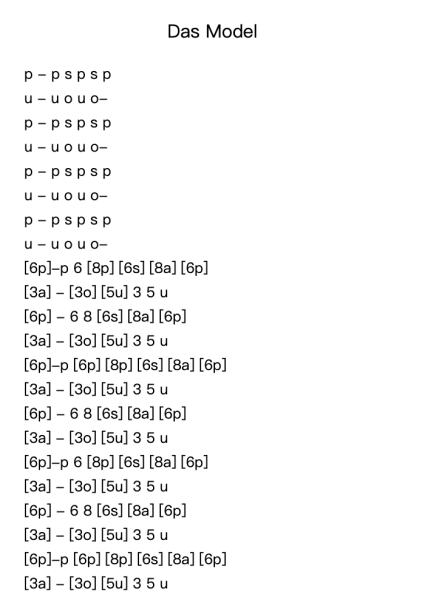 Das Model

p – p s p s p
u – u o u o–
p – p s p s p
u – u o u o–
p – p s p s p
u – u o u o–
p – p s p s p
u – u o u o–
[6p]–p 6 [8p] [6s] [8a] [6p]
[3a] – [3o] [5u] 3 5 u
[6p] – 6 8 [6s] [8a] [6p]
[3a] – [3o] [5u] 3 5 u
[6p]–p [6p] [8p] [6s] [8a] [6p]
[3a] – [3o] [5u] 3 5 u
[6p] – 6 8 [6s] [8a] [6p]
[3a] – [3o] [5u] 3 5 u
[6p]–p 6 [8p] [6s] [8a] [6p]
[3a] – [3o] [5u] 3 5 u
[6p] – 6 8 [6s] [8a] [6p]
[3a] – [3o] [5u] 3 5 u
[6p]–p [6p] [8p] [6s] [8a] [6p]
[3a] – [3o] [5u] 3 5 u